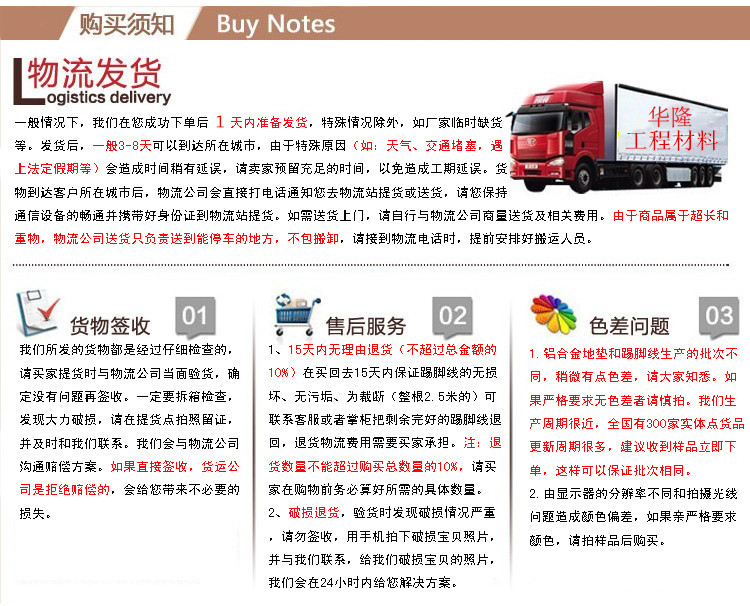 购买须知 Buy Notes

物流发货
Logistics delivery

一般情况下，我们在您成功下单后1天内准备发货，特殊情况除外，如厂家临时缺货等。发货后，一般3-8天可以到达所在城市，由于特殊原因（如：天气、交通堵塞，遇上法定假期等）会造成时间稍有延误，请卖家预留充足的时间，以免造成工期延误。货物到达客户所在城市后，物流公司会直接打电话通知您去物流站提货或送货，请您保持通信设备的畅通并携带好身份证到物流站提货。如需送货上门，请自行与物流公司商量送货及相关费用。由于商品属于超长和重物，物流公司送货只负责送到能停车的地方，不包搬卸，请接到物流电话时，提前安排好搬运人员。

华隆
工程材料

货物签收 01

我们所发的货物都是经过仔细检查的，请买家提货时与物流公司当面验货，确定没有问题再签收。一定要拆箱检查，发现大力破损，请在提货点拍照留证，并及时和我们联系。我们会与物流公司沟通赔偿方案。如果直接签收，货运公司是拒绝赔偿的，会给您带来不必要的损失。

售后服务 02

1、15天内无理由退货（不超过总金额的10%）在买回去15天内保证踢脚线的无损坏、无污垢、为裁断（整根2.5米的）可联系客服或者掌柜把剩余完好的踢脚线退回，退货物流费用需要买家承担。注：退货数量不能超过购买总数量的10%，请买家在购物前务必算好所需的具体数量。

2、破损退货，验货时发现破损情况严重，请勿签收，用手机拍下破损宝贝照片，并与我们联系，给我们破损宝贝的照片，我们会在24小时内给您解决方案。

色差问题 03

1.铝合金地垫和踢脚线生产的批次不同，稍微有点色差，请大家知悉。如果严格要求无色差者请慎拍。我们生产周期很近，全国有300家实体点货品更新周期很多，建议收到样品立即下单，这样可以保证批次相同。

2.由显示器的分辨率不同和拍摄光线问题造成颜色偏差，如果亲严格要求颜色，请拍样品后购买。